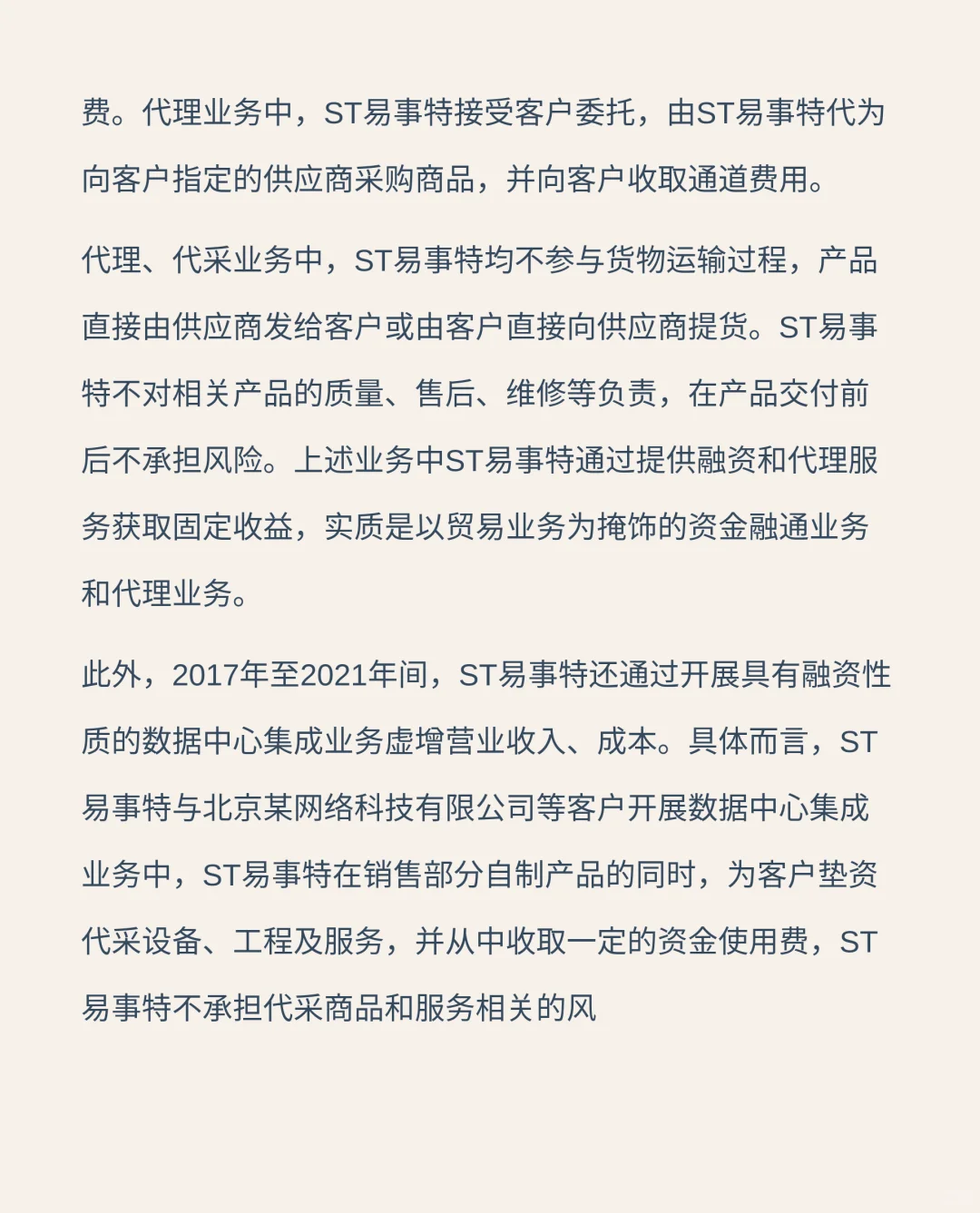 费。代理业务中，ST易事特接受客户委托，由ST易事特代为向客户指定的供应商采购商品，并向客户收取通道费用。

代理、代采业务中，ST易事特均不参与货物运输过程，产品直接由供应商发给客户或由客户直接向供应商提货。ST易事特不对相关产品的质量、售后、维修等负责，在产品交付前后不承担风险。上述业务中ST易事特通过提供融资和代理服务获取固定收益，实质是以贸易业务为掩饰的资金融通业务和代理业务。

此外，2017年至2021年间，ST易事特还通过开展具有融资性质的数据中心集成业务虚增营业收入、成本。具体而言，ST易事特与北京某网络科技有限公司等客户开展数据中心集成业务中，ST易事特在销售部分自制产品的同时，为客户垫资代采设备、工程及服务，并从中收取一定的资金使用费，ST易事特不承担代采商品和服务相关的风